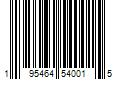 1 95464 54001 5